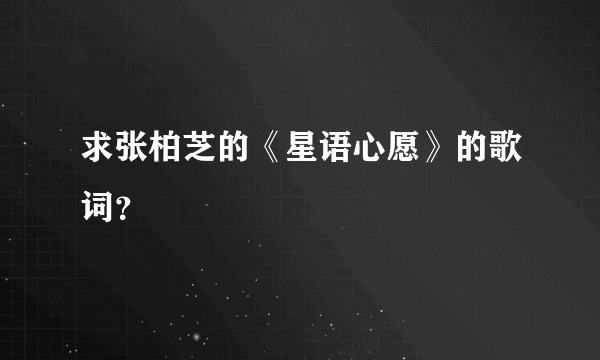 求张柏芝的《星语心愿》的歌词?